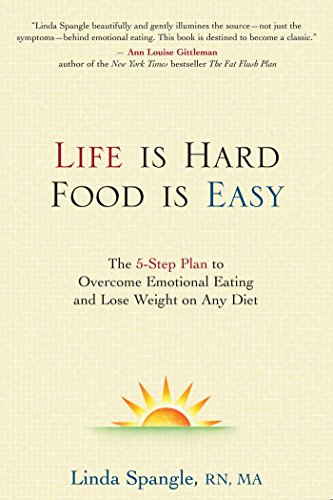 "Linda Spangle beautifully and gently illumines the source—not just the symptoms—behind emotional eating. This book is destined to become a classic."
— Ann Louise Gittleman
author of the New York Times bestseller The Fat Flush Plan

LIFE IS HARD
FOOD IS EASY

The 5-Step Plan to Overcome Emotional Eating and Lose Weight on Any Diet

Linda Spangle, RN, MA